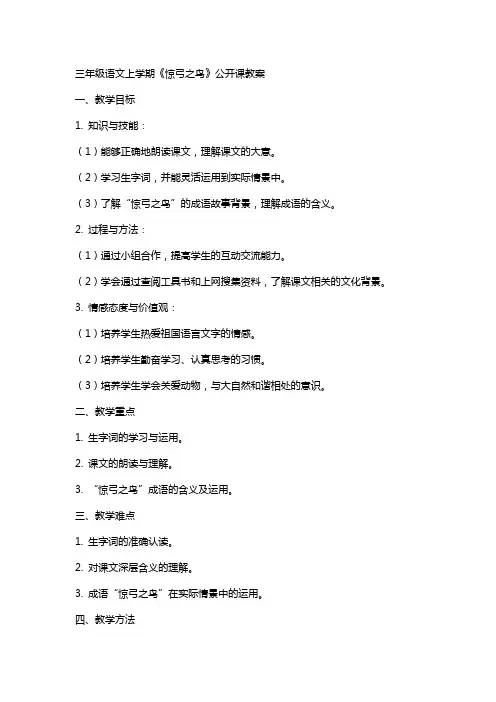 三年级语文上学期《惊弓之鸟》公开课教案

一、教学目标

1. 知识与技能：

（1）能够正确地朗读课文，理解课文的大意。

（2）学习生字词，并能灵活运用到实际情景中。

（3）了解“惊弓之鸟”的成语故事背景，理解成语的含义。

2. 过程与方法：

（1）通过小组合作，提高学生的互动交流能力。

（2）学会通过查阅工具书和上网搜集资料，了解课文相关的文化背景。

3. 情感态度与价值观：

（1）培养学生热爱祖国语言文字的情感。

（2）培养学生勤奋学习、认真思考的习惯。

（3）培养学生学会关爱动物，与大自然和谐相处的意识。

二、教学重点

1. 生字词的学习与运用。

2. 课文的朗读与理解。

3. “惊弓之鸟”成语的含义及运用。

三、教学难点

1. 生字词的准确认读。

2. 对课文深层含义的理解。

3. 成语“惊弓之鸟”在实际情景中的运用。

四、教学方法